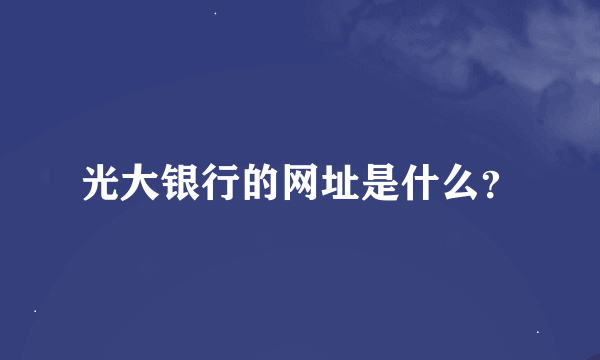 光大银行的网址是什么?